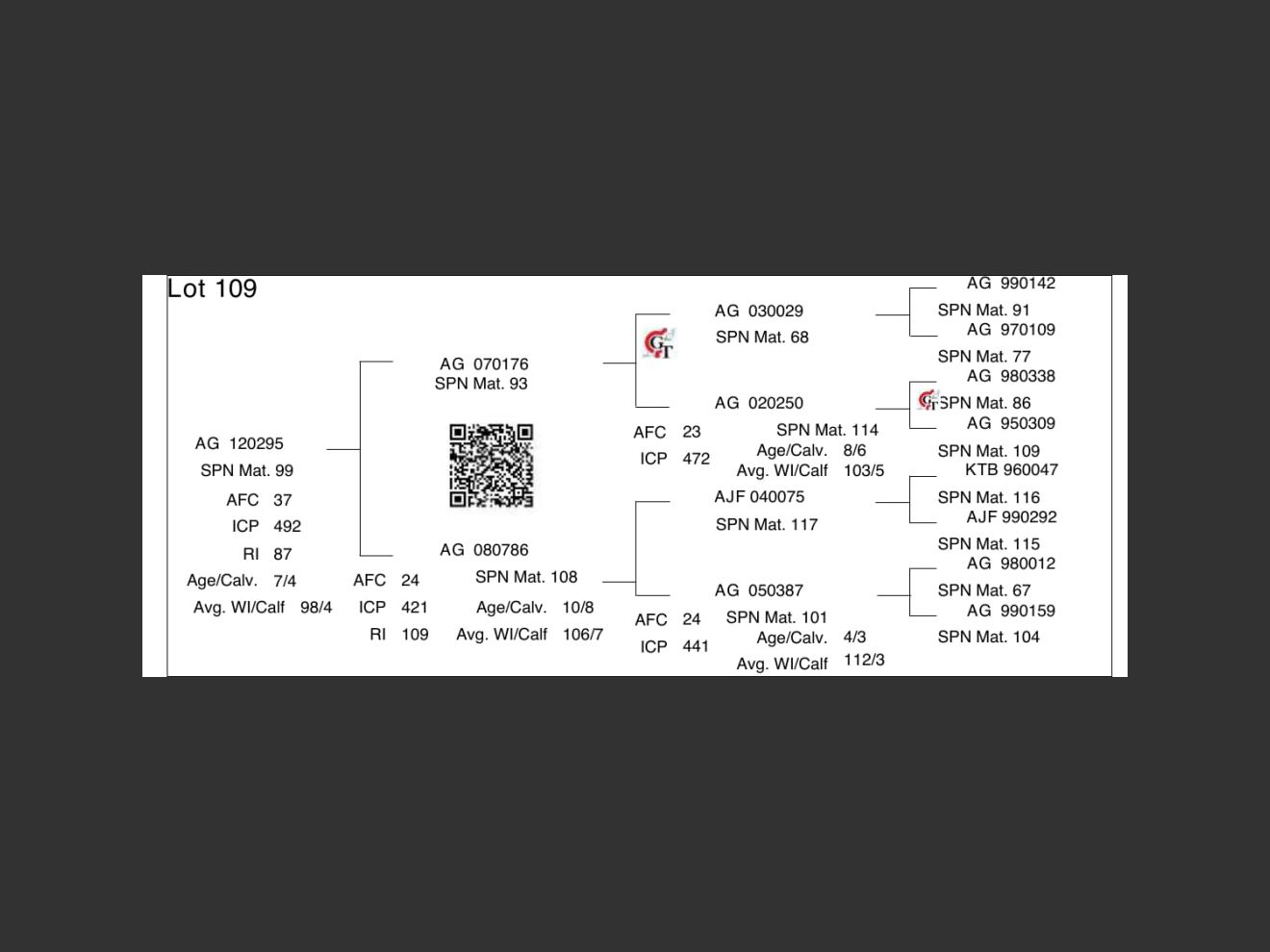 Lot 109

AG 120295
SPN Mat. 99
AFC 37
ICP 492
RI 87
Age/Calv. 7/4
Avg. WI/Calf 98/4

AG 070176
SPN Mat. 93

AG 080786
SPN Mat. 108
AFC 24
ICP 421
RI 109
Age/Calv. 10/8
Avg. WI/Calf 106/7

GT
AG 030029
SPN Mat. 68

AG 020250
SPN Mat. 114
AFC 23
ICP 472
Age/Calv. 8/6
Avg. WI/Calf 103/5

AJF 040075
SPN Mat. 117

AG 050387
SPN Mat. 101
AFC 24
ICP 441
Age/Calv. 4/3
Avg. WI/Calf 112/3

AG 990142
SPN Mat. 91
AG 970109
SPN Mat. 77
AG 980338
GT
SPN Mat. 86
AG 950309
SPN Mat. 109
KTB 960047
SPN Mat. 116
AJF 990292
SPN Mat. 115
AG 980012
SPN Mat. 67
AG 990159
SPN Mat. 104